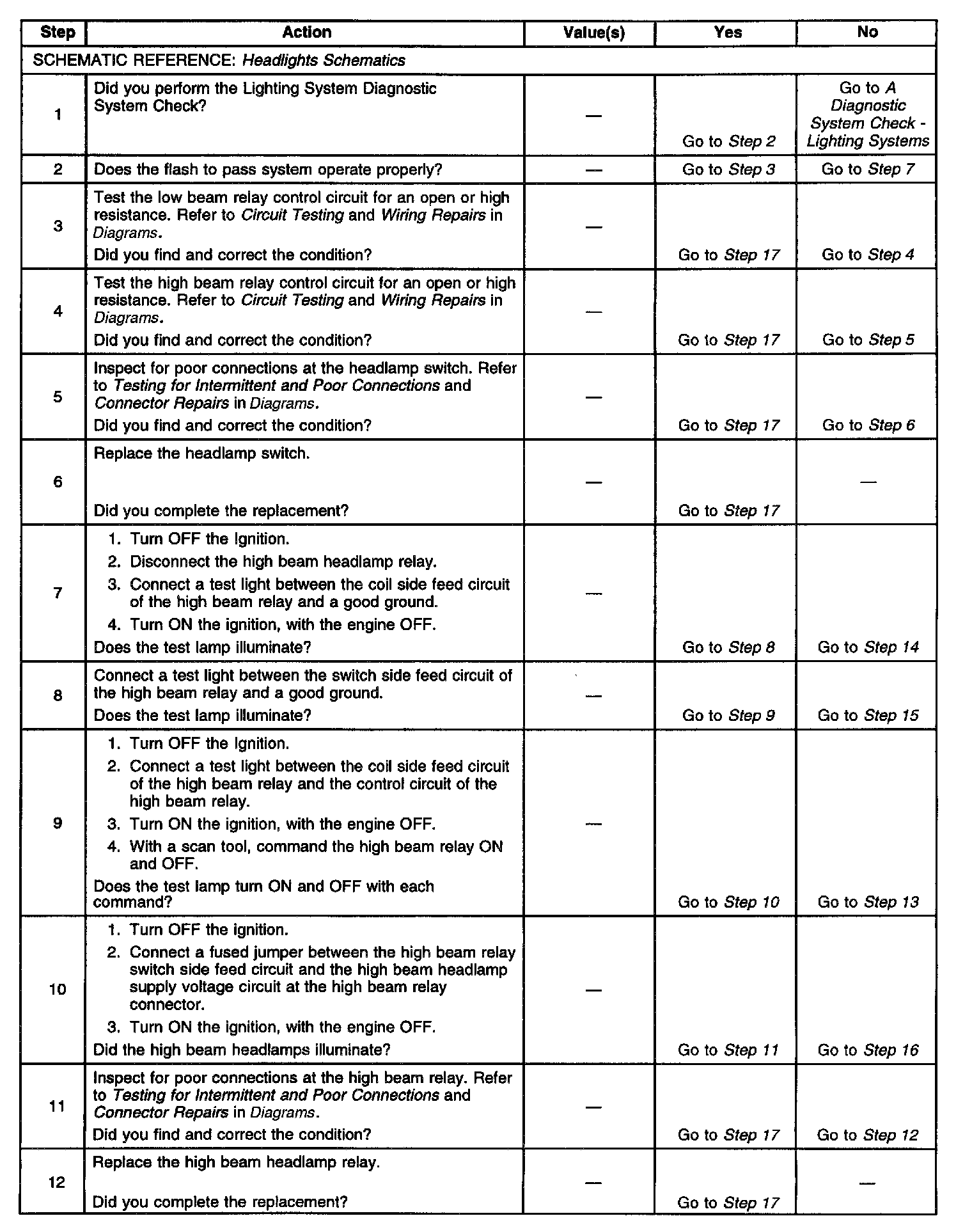 | Step | Action | Value(s) | Yes | No |
|---|---|---|---|---|
| SCHEMATIC REFERENCE: Headlights Schematics | | | | |
| 1 | Did you perform the Lighting System Diagnostic System Check? | — | Go to Step 2 | Go to A Diagnostic System Check - Lighting Systems |
| 2 | Does the flash to pass system operate properly? | — | Go to Step 3 | Go to Step 7 |
| 3 | Test the low beam relay control circuit for an open or high resistance. Refer to Circuit Testing and Wiring Repairs in Diagrams. Did you find and correct the condition? | — | Go to Step 17 | Go to Step 4 |
| 4 | Test the high beam relay control circuit for an open or high resistance. Refer to Circuit Testing and Wiring Repairs in Diagrams. Did you find and correct the condition? | — | Go to Step 17 | Go to Step 5 |
| 5 | Inspect for poor connections at the headlamp switch. Refer to Testing for Intermittent and Poor Connections and Connector Repairs in Diagrams. Did you find and correct the condition? | — | Go to Step 17 | Go to Step 6 |
| 6 | Replace the headlamp switch. Did you complete the replacement? | — | Go to Step 17 | — |
| 7 | 1. Turn OFF the Ignition. 2. Disconnect the high beam headlamp relay. 3. Connect a test light between the coil side feed circuit of the high beam relay and a good ground. 4. Turn ON the ignition, with the engine OFF. Does the test lamp illuminate? | — | Go to Step 8 | Go to Step 14 |
| 8 | Connect a test light between the switch side feed circuit of the high beam relay and a good ground. Does the test lamp illuminate? | — | Go to Step 9 | Go to Step 15 |
| 9 | 1. Turn OFF the Ignition. 2. Connect a test light between the coil side feed circuit of the high beam relay and the control circuit of the high beam relay. 3. Turn ON the ignition, with the engine OFF. 4. With a scan tool, command the high beam relay ON and OFF. Does the test lamp turn ON and OFF with each command? | — | Go to Step 10 | Go to Step 13 |
| 10 | 1. Turn OFF the ignition. 2. Connect a fused jumper between the high beam relay switch side feed circuit and the high beam headlamp supply voltage circuit at the high beam relay connector. 3. Turn ON the ignition, with the engine OFF. Did the high beam headlamps illuminate? | — | Go to Step 11 | Go to Step 16 |
| 11 | Inspect for poor connections at the high beam relay. Refer to Testing for Intermittent and Poor Connections and Connector Repairs in Diagrams. Did you find and correct the condition? | — | Go to Step 17 | Go to Step 12 |
| 12 | Replace the high beam headlamp relay. Did you complete the replacement? | — | Go to Step 17 | — |